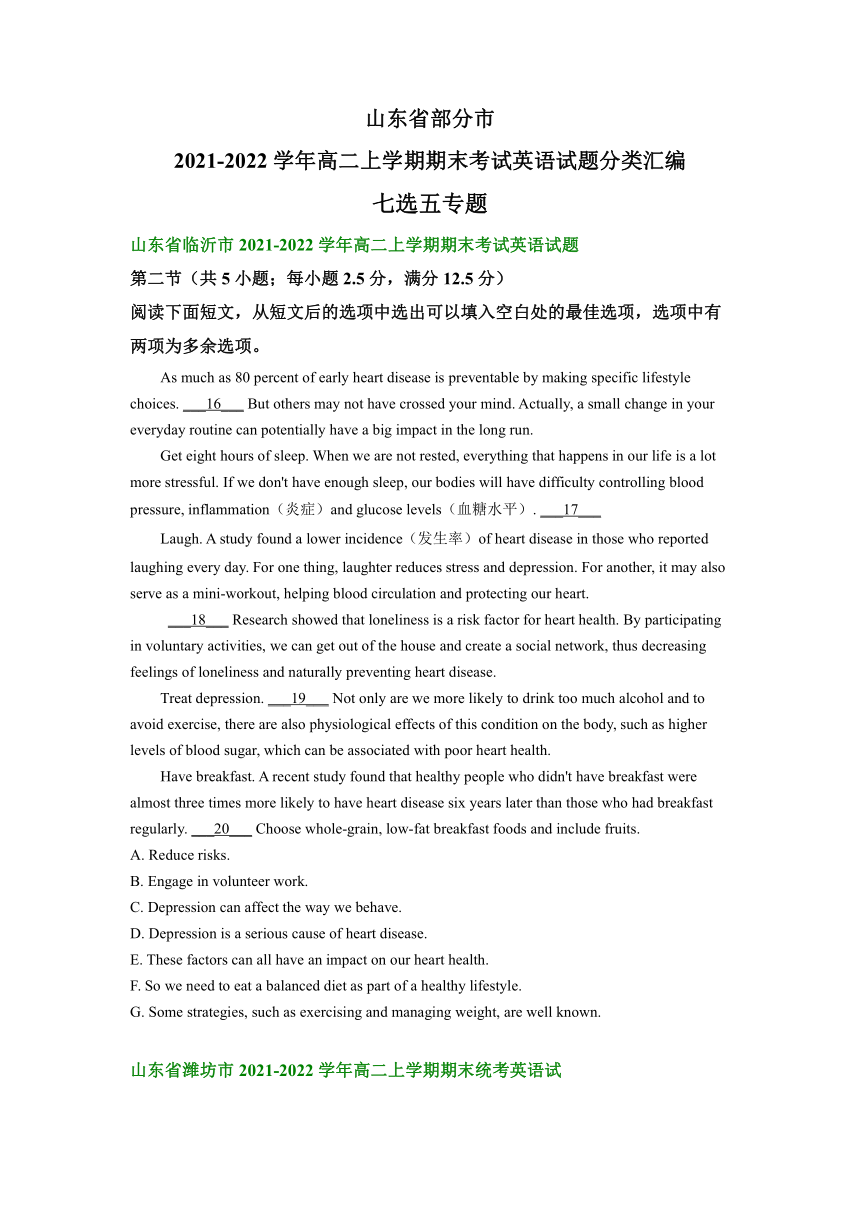 山东省部分市
2021-2022 学年高二上学期期末考试英语试题分类汇编
七选五专题

山东省临沂市 2021-2022 学年高二上学期期末考试英语试题

第二节（共 5 小题；每小题 2.5 分，满分 12.5 分）

阅读下面短文，从短文后的选项中选出可以填入空白处的最佳选项，选项中有两项为多余选项。

As much as 80 percent of early heart disease is preventable by making specific lifestyle choices. ___16___ But others may not have crossed your mind. Actually, a small change in your everyday routine can potentially have a big impact in the long run.

Get eight hours of sleep. When we are not rested, everything that happens in our life is a lot more stressful. If we don't have enough sleep, our bodies will have difficulty controlling blood pressure, inflammation（炎症）and glucose levels（血糖水平）. ___17___

Laugh. A study found a lower incidence（发生率）of heart disease in those who reported laughing every day. For one thing, laughter reduces stress and depression. For another, it may also serve as a mini-workout, helping blood circulation and protecting our heart.

___18___ Research showed that loneliness is a risk factor for heart health. By participating in voluntary activities, we can get out of the house and create a social network, thus decreasing feelings of loneliness and naturally preventing heart disease.

Treat depression. ___19___ Not only are we more likely to drink too much alcohol and to avoid exercise, there are also physiological effects of this condition on the body, such as higher levels of blood sugar, which can be associated with poor heart health.

Have breakfast. A recent study found that healthy people who didn't have breakfast were almost three times more likely to have heart disease six years later than those who had breakfast regularly. ___20___ Choose whole-grain, low-fat breakfast foods and include fruits.

A. Reduce risks.
B. Engage in volunteer work.
C. Depression can affect the way we behave.
D. Depression is a serious cause of heart disease.
E. These factors can all have an impact on our heart health.
F. So we need to eat a balanced diet as part of a healthy lifestyle.
G. Some strategies, such as exercising and managing weight, are well known.

山东省潍坊市 2021-2022 学年高二上学期期末统考英语试